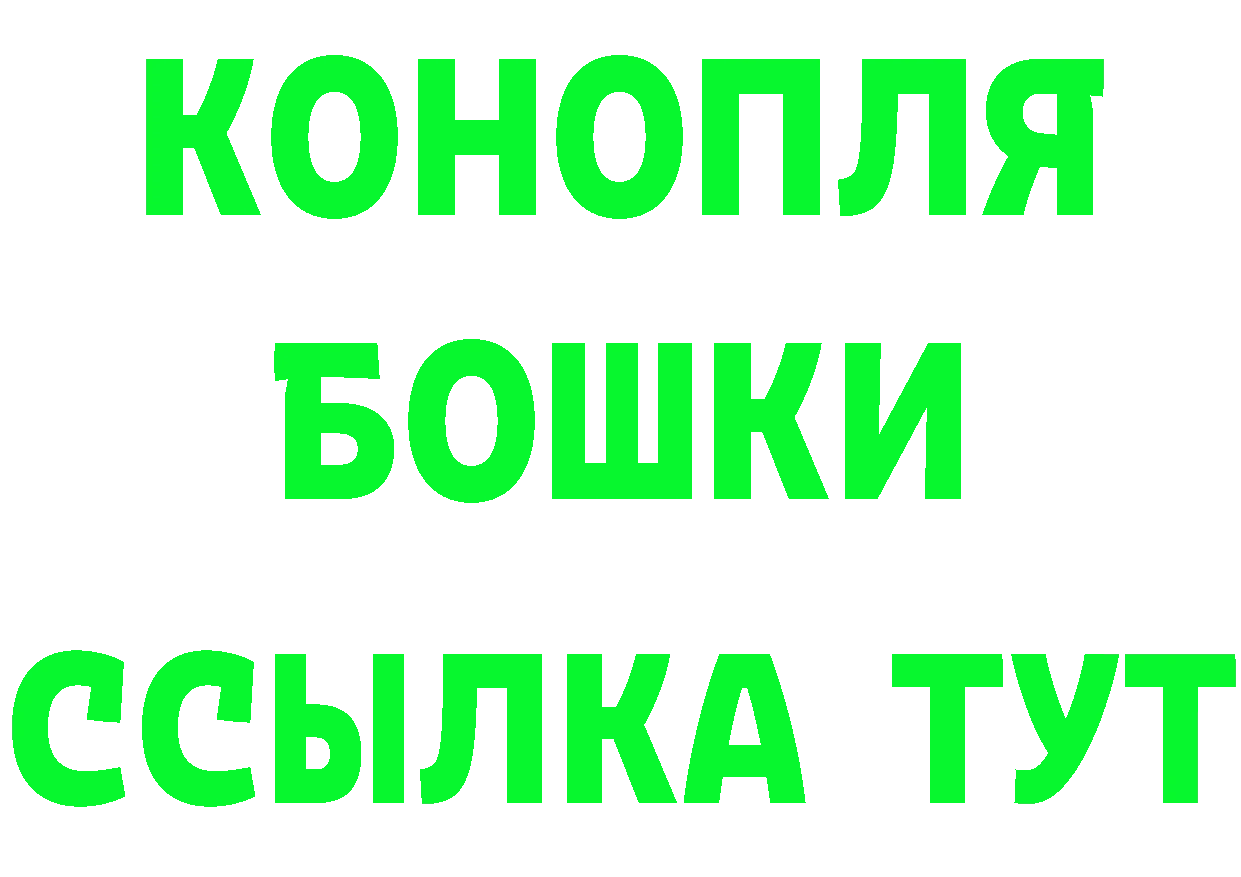 КОНОПЛЯ
БОШКИ
ССЫЛКА ТУТ